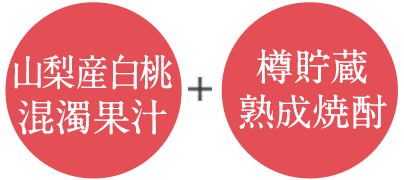 山梨産白桃
混濁果汁

+

樽貯蔵
熟成焼酎